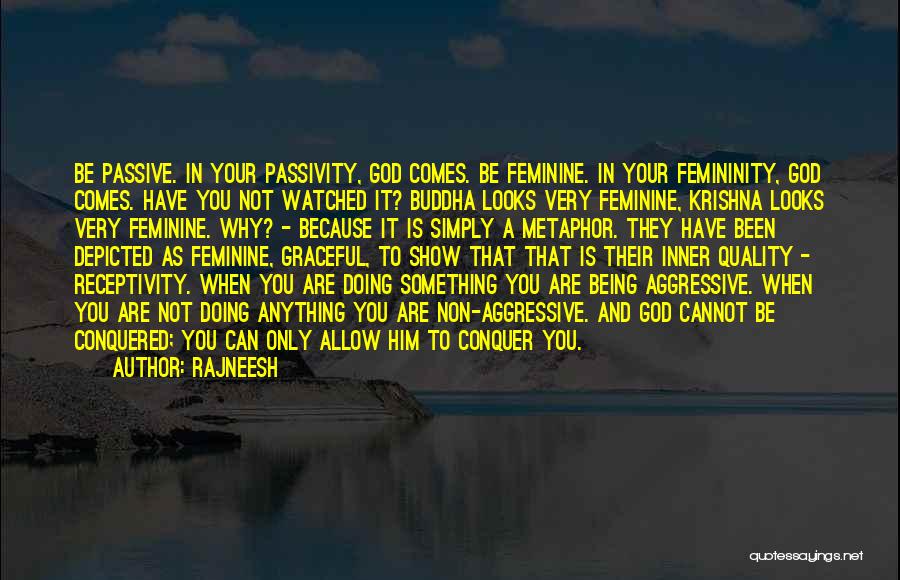 BE PASSIVE. IN YOUR PASSIVITY, GOD COMES. BE FEMININE. IN YOUR FEMININITY, GOD COMES. HAVE YOU NOT WATCHED IT? BUDDHA LOOKS VERY FEMININE, KRISHNA LOOKS VERY FEMININE. WHY? - BECAUSE IT IS SIMPLY A METAPHOR. THEY HAVE BEEN DEPICTED AS FEMININE, GRACEFUL, TO SHOW THAT THAT IS THEIR INNER QUALITY - RECEPTIVITY. WHEN YOU ARE DOING SOMETHING YOU ARE BEING AGGRESSIVE. WHEN YOU ARE NOT DOING ANYTHING YOU ARE NON-AGGRESSIVE. AND GOD CANNOT BE CONQUERED; YOU CAN ONLY ALLOW HIM TO CONQUER YOU.

AUTHOR: RAJNEESH

quotessayings.net